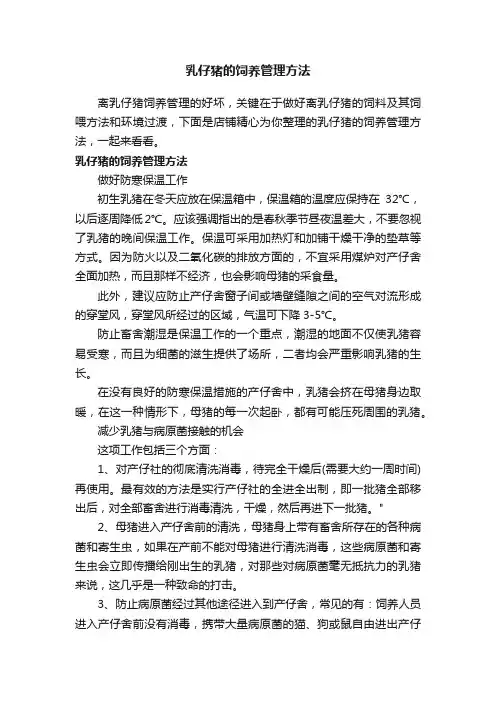 乳仔猪的饲养管理方法

离乳仔猪饲养管理的好坏，关键在于做好离乳仔猪的饲料及其饲喂方法和环境过渡，下面是店铺精心为你整理的乳仔猪的饲养管理方法，一起来看看。

乳仔猪的饲养管理方法

做好防寒保温工作

初生乳猪在冬天应放在保温箱中，保温箱的温度应保持在 32°C，以后逐周降低 2°C。应该强调指出的是春秋季节昼夜温差大，不要忽视了乳猪的晚间保温工作。保温可采用加热灯和加铺干燥干净的垫草等方式。因为防火以及二氧化碳的排放方面的，不宜采用煤炉对产仔舍全面加热，而且那样不经济，也会影响母猪的采食量。

此外，建议应防止产仔舍窗子间或墙壁缝隙之间的空气对流形成的穿堂风，穿堂风所经过的区域，气温可下降 3-5°C。

防止畜舍潮湿是保温工作的一个重点，潮湿的地面不仅使乳猪容易受寒，而且为细菌的滋生提供了场所，二者均会严重影响乳猪的生长。

在没有良好的防寒保温措施的产仔舍中，乳猪会挤在母猪身边取暖，在这一种情形下，母猪的每一次起卧，都有可能压死周围的乳猪。

减少乳猪与病原菌接触的机会

这项工作包括三个方面：

1、对产仔社的彻底清洗消毒，待完全干燥后(需要大约一周时间)再使用。最有效的方法是实行产仔社的全进全出制，即一批猪全部移出后，对全部畜舍进行消毒清洗，干燥，然后再进下一批猪。"

2、母猪进入产仔舍前的清洗，母猪身上带有畜舍所存在的各种病菌和寄生虫，如果在产前不能对母猪进行清洗消毒，这些病原菌和寄生虫会立即传播给刚出生的乳猪，对那些对病原菌毫无抵抗力的乳猪来说，这几乎是一种致命的打击。

3、防止病原菌经过其他途径进入到产仔舍，常见的有：饲养人员进入产仔舍前没有消毒，携带大量病原菌的猫、狗或鼠自由进出产仔